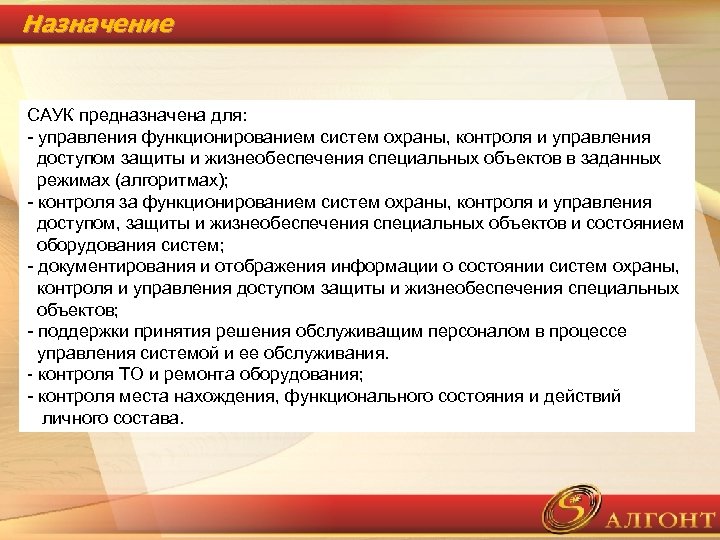 Назначение

САУК предназначена для:
- управления функционированием систем охраны, контроля и управления доступом защиты и жизнеобеспечения специальных объектов в заданных режимах (алгоритмах);
- контроля за функционированием систем охраны, контроля и управления доступом, защиты и жизнеобеспечения специальных объектов и состоянием оборудования систем;
- документирования и отображения информации о состоянии систем охраны, контроля и управления доступом защиты и жизнеобеспечения специальных объектов;
- поддержки принятия решения обслуживащим персоналом в процессе управления системой и ее обслуживания.
- контроля ТО и ремонта оборудования;
- контроля места нахождения, функционального состояния и действий личного состава.

АЛГОНТ